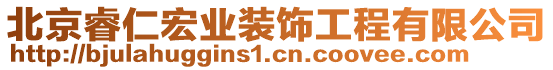 北京睿仁宏业装饰工程有限公司
http://bjulahuggins1.cn.coovee.com